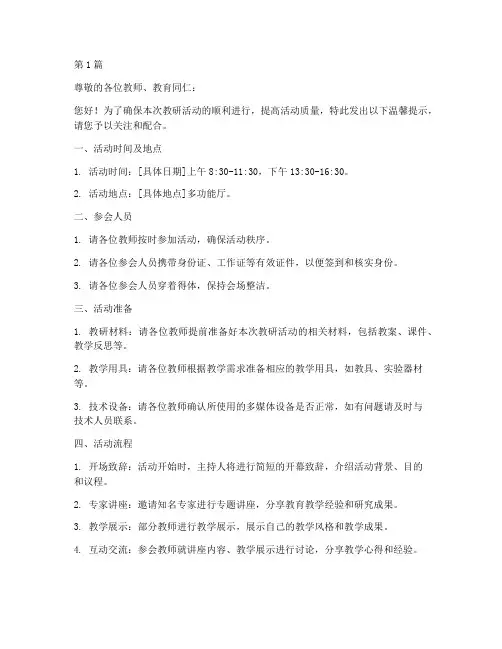 第1篇

尊敬的各位教师、教育同仁：

您好！为了确保本次教研活动的顺利进行，提高活动质量，特此发出以下温馨提示，请您予以关注和配合。

一、活动时间及地点

1. 活动时间：[具体日期]上午 8:30-11:30，下午 13:30-16:30。

2. 活动地点：[具体地点]多功能厅。

二、参会人员

1. 请各位教师按时参加活动，确保活动秩序。

2. 请各位参会人员携带身份证、工作证等有效证件，以便签到和核实身份。

3. 请各位参会人员穿着得体，保持会场整洁。

三、活动准备

1. 教研材料：请各位教师提前准备好本次教研活动的相关材料，包括教案、课件、教学反思等。

2. 教学用具：请各位教师根据教学需求准备相应的教学用具，如教具、实验器材等。

3. 技术设备：请各位教师确认所使用的多媒体设备是否正常，如有问题请及时与技术人员联系。

四、活动流程

1. 开场致辞：活动开始时，主持人将进行简短的开幕致辞，介绍活动背景、目的和议程。

2. 专家讲座：邀请知名专家进行专题讲座，分享教育教学经验和研究成果。

3. 教学展示：部分教师进行教学展示，展示自己的教学风格和教学成果。

4. 互动交流：参会教师就讲座内容、教学展示进行讨论，分享教学心得和经验。